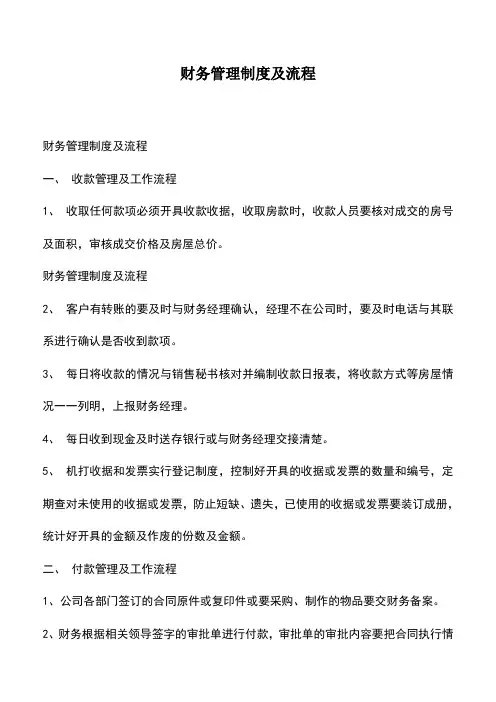 财务管理制度及流程

财务管理制度及流程

一、 收款管理及工作流程

1、 收取任何款项必须开具收款收据，收取房款时，收款人员要核对成交的房号及面积，审核成交价格及房屋总价。

财务管理制度及流程

2、 客户有转账的要及时与财务经理确认，经理不在公司时，要及时电话与其联系进行确认是否收到款项。

3、 每日将收款的情况与销售秘书核对并编制收款日报表，将收款方式等房屋情况一一列明，上报财务经理。

4、 每日收到现金及时送存银行或与财务经理交接清楚。

5、 机打收据和发票实行登记制度，控制好开具的收据或发票的数量和编号，定期查对未使用的收据或发票，防止短缺、遗失，已使用的收据或发票要装订成册，统计好开具的金额及作废的份数及金额。

二、 付款管理及工作流程

1、公司各部门签订的合同原件或复印件或要采购、制作的物品要交财务备案。

2、财务根据相关领导签字的审批单进行付款，审批单的审批内容要把合同执行情